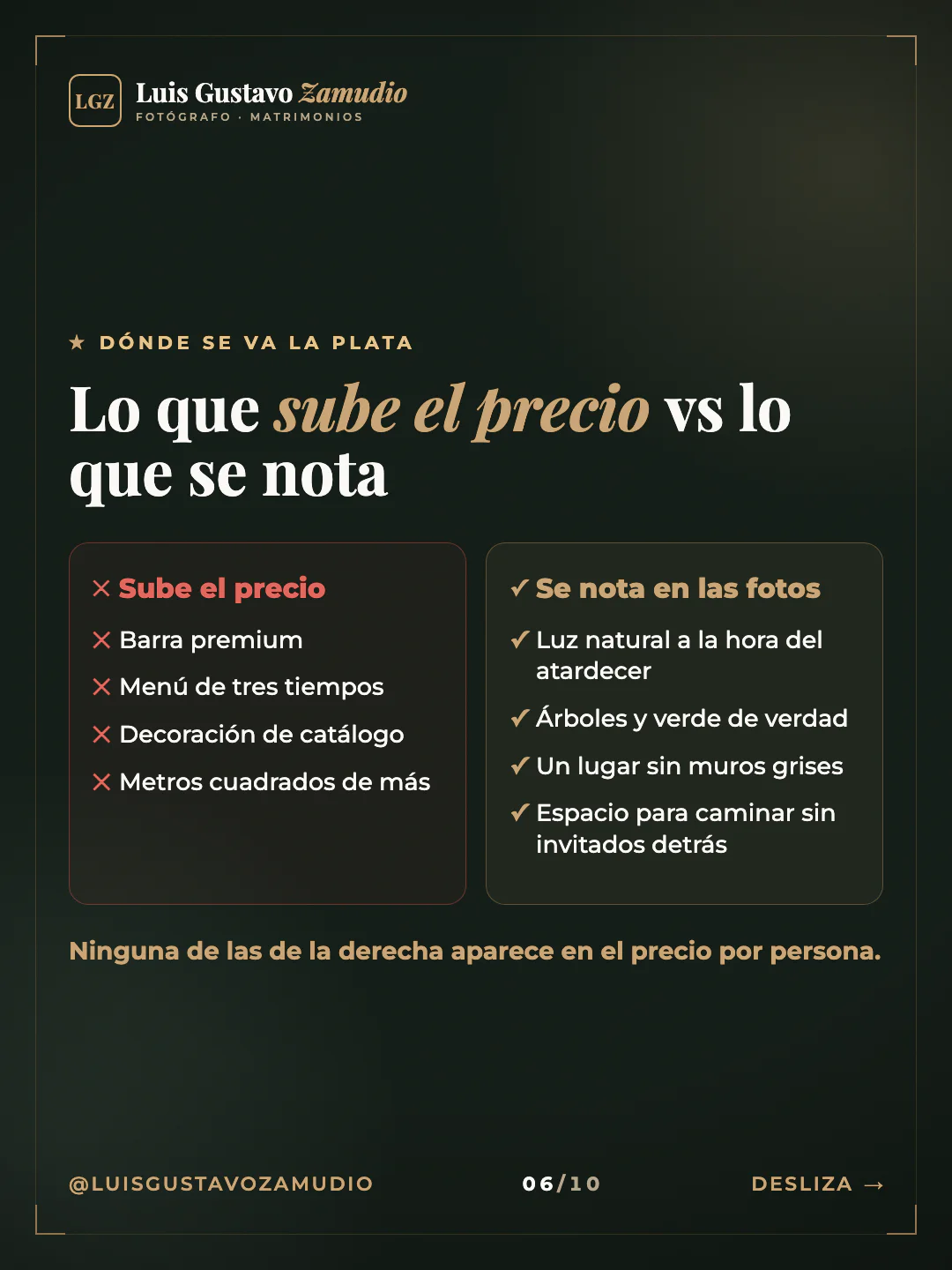 LGZ Luis Gustavo Zamudio
FOTÓGRAFO · MATRIMONIOS

★ DÓNDE SE VA LA PLATA

Lo que sube el precio vs lo que se nota

✕ Sube el precio
✕ Barra premium
✕ Menú de tres tiempos
✕ Decoración de catálogo
✕ Metros cuadrados de más

✓ Se nota en las fotos
✓ Luz natural a la hora del atardecer
✓ Árboles y verde de verdad
✓ Un lugar sin muros grises
✓ Espacio para caminar sin invitados detrás

Ninguna de las de la derecha aparece en el precio por persona.

@LUISGUSTAVOZAMUDIO 06/10 DESLIZA →